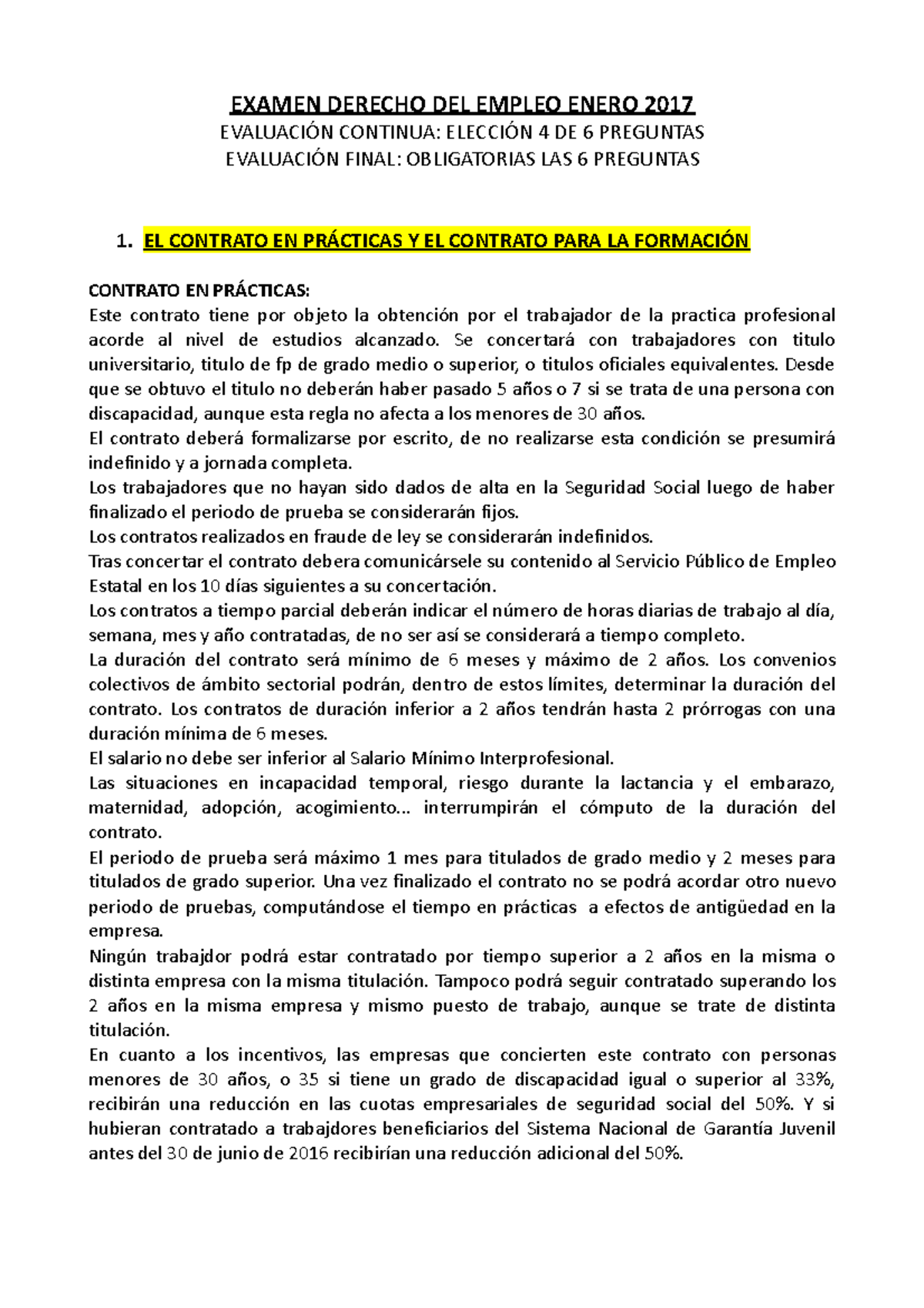 EXAMEN DERECHO DEL EMPLEO ENERO 2017
EVALUACIÓN CONTINUA: ELECCIÓN 4 DE 6 PREGUNTAS
EVALUACIÓN FINAL: OBLIGATORIAS LAS 6 PREGUNTAS

1. EL CONTRATO EN PRÁCTICAS Y EL CONTRATO PARA LA FORMACIÓN

CONTRATO EN PRÁCTICAS:
Este contrato tiene por objeto la obtención por el trabajador de la practica profesional acorde al nivel de estudios alcanzado. Se concertará con trabajadores con titulo universitario, titulo de fp de grado medio o superior, o titulos oficiales equivalentes. Desde que se obtuvo el titulo no deberán haber pasado 5 años o 7 si se trata de una persona con discapacidad, aunque esta regla no afecta a los menores de 30 años.
El contrato deberá formalizarse por escrito, de no realizarse esta condición se presumirá indefinido y a jornada completa.
Los trabajadores que no hayan sido dados de alta en la Seguridad Social luego de haber finalizado el periodo de prueba se considerarán fijos.
Los contratos realizados en fraude de ley se considerarán indefinidos.
Tras concertar el contrato debera comunicársele su contenido al Servicio Público de Empleo Estatal en los 10 días siguientes a su concertación.
Los contratos a tiempo parcial deberán indicar el número de horas diarias de trabajo al día, semana, mes y año contratadas, de no ser así se considerará a tiempo completo.
La duración del contrato será mínimo de 6 meses y máximo de 2 años. Los convenios colectivos de ámbito sectorial podrán, dentro de estos límites, determinar la duración del contrato. Los contratos de duración inferior a 2 años tendrán hasta 2 prórrogas con una duración mínima de 6 meses.
El salario no debe ser inferior al Salario Mínimo Interprofesional.
Las situaciones en incapacidad temporal, riesgo durante la lactancia y el embarazo, maternidad, adopción, acogimiento... interrumpirán el cómputo de la duración del contrato.
El periodo de prueba será máximo 1 mes para titulados de grado medio y 2 meses para titulados de grado superior. Una vez finalizado el contrato no se podrá acordar otro nuevo periodo de pruebas, computándose el tiempo en prácticas a efectos de antigüedad en la empresa.
Ningún trabajdor podrá estar contratado por tiempo superior a 2 años en la misma o distinta empresa con la misma titulación. Tampoco podrá seguir contratado superando los 2 años en la misma empresa y mismo puesto de trabajo, aunque se trate de distinta titulación.
En cuanto a los incentivos, las empresas que concierten este contrato con personas menores de 30 años, o 35 si tiene un grado de discapacidad igual o superior al 33%, recibirán una reducción en las cuotas empresariales de seguridad social del 50%. Y si hubieran contratado a trabajdores beneficiarios del Sistema Nacional de Garantía Juvenil antes del 30 de junio de 2016 recibirían una reducción adicional del 50%.